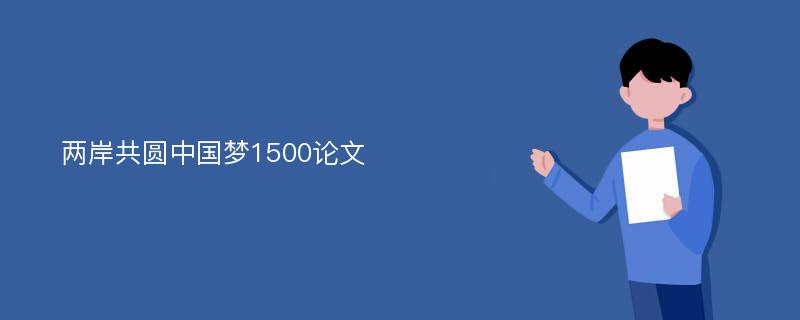 两岸共圆中国梦1500论文